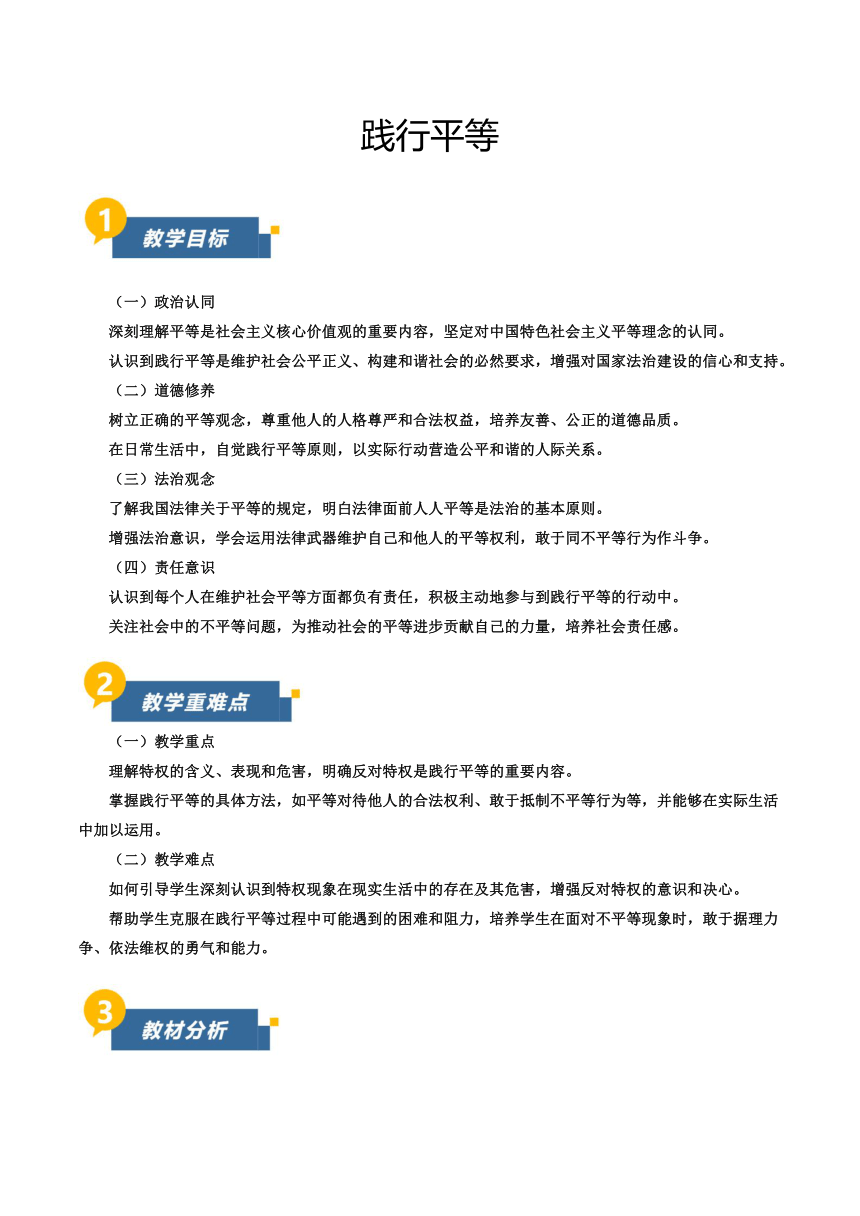 践行平等

1 教学目标

（一）政治认同

深刻理解平等是社会主义核心价值观的重要内容，坚定对中国特色社会主义平等理念的认同。

认识到践行平等是维护社会公平正义、构建和谐社会的必然要求，增强对国家法治建设的信心和支持。

（二）道德修养

树立正确的平等观念，尊重他人的人格尊严和合法权益，培养友善、公正的道德品质。

在日常生活中，自觉践行平等原则，以实际行动营造公平和谐的人际关系。

（三）法治观念

了解我国法律关于平等的规定，明白法律面前人人平等是法治的基本原则。

增强法治意识，学会运用法律武器维护自己和他人的平等权利，敢于同不平等行为作斗争。

（四）责任意识

认识到每个人在维护社会平等方面都负有责任，积极主动地参与到践行平等的行动中。

关注社会中的不平等问题，为推动社会的平等进步贡献自己的力量，培养社会责任感。

2 教学重难点

（一）教学重点

理解特权的含义、表现和危害，明确反对特权是践行平等的重要内容。

掌握践行平等的具体方法，如平等对待他人的合法权利、敢于抵制不平等行为等，并能够在实际生活中加以运用。

（二）教学难点

如何引导学生深刻认识到特权现象在现实生活中的存在及其危害，增强反对特权的意识和决心。

帮助学生克服在践行平等过程中可能遇到的困难和阻力，培养学生在面对不平等现象时，敢于据理力争、依法维权的勇气和能力。

3 教材分析